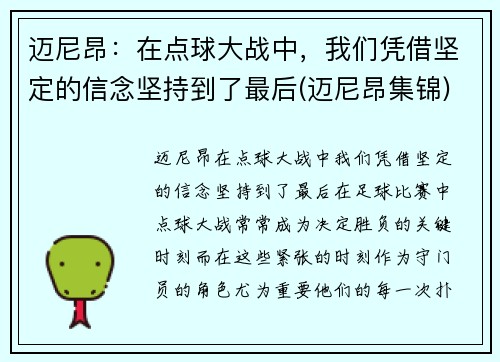 迈尼昂：在点球大战中，我们凭借坚定的信念坚持到了最后(迈尼昂集锦)

迈尼昂在点球大战中我们凭借坚定的信念坚持到了最后在足球比赛中点球大战常常成为决定胜负的关键时刻而在这些紧张的时刻作为守门员的角色尤为重要他们的每一次扑